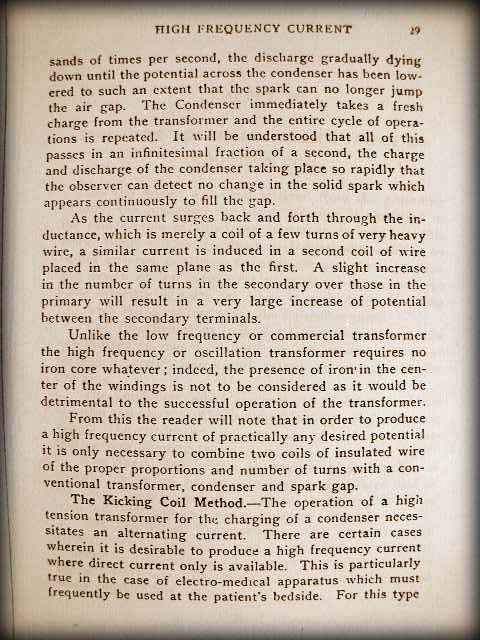 HIGH FREQUENCY CURRENT 29

sands of times per second, the discharge gradually dying down until the potential across the condenser has been lowered to such an extent that the spark can no longer jump the air gap. The Condenser immediately takes a fresh charge from the transformer and the entire cycle of operations is repeated. It will be understood that all of this passes in an infinitesimal fraction of a second, the charge and discharge of the condenser taking place so rapidly that the observer can detect no change in the solid spark which appears continuously to fill the gap.

As the current surges back and forth through the inductance, which is merely a coil of a few turns of very heavy wire, a similar current is induced in a second coil of wire placed in the same plane as the first. A slight increase in the number of turns in the secondary over those in the primary will result in a very large increase of potential between the secondary terminals.

Unlike the low frequency or commercial transformer the high frequency or oscillation transformer requires no iron core whatever; indeed, the presence of iron in the center of the windings is not to be considered as it would be detrimental to the successful operation of the transformer.

From this the reader will note that in order to produce a high frequency current of practically any desired potential it is only necessary to combine two coils of insulated wire of the proper proportions and number of turns with a conventional transformer, condenser and spark gap.

The Kicking Coil Method.—The operation of a high tension transformer for the charging of a condenser necessitates an alternating current. There are certain cases wherein it is desirable to produce a high frequency current where direct current only is available. This is particularly true in the case of electro-medical apparatus which must frequently be used at the patient's bedside. For this type